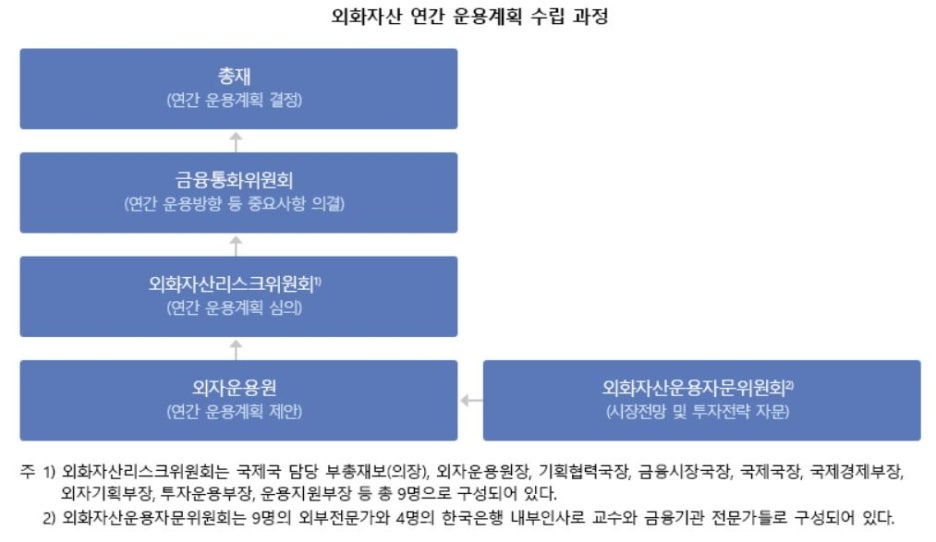 외화자산 연간 운용계획 수립 과정

총재
(연간 운용계획 결정)

금융통화위원회
(연간 운용방향 등 중요사항 의결)

외화자산리스크위원회$^{1)}$
(연간 운용계획 심의)

외자운용원
(연간 운용계획 제안)

외화자산운용자문위원회$^{2)}$
(시장전망 및 투자전략 자문)

주 1) 외화자산리스크위원회는 국제국 담당 부총재보(의장), 외자운용원장, 기획협력국장, 금융시장국장, 국제국장, 국제경제부장, 외자기획부장, 투자운용부장, 운용지원부장 등 총 9명으로 구성되어 있다.

2) 외화자산운용자문위원회는 9명의 외부전문가와 4명의 한국은행 내부인사로 교수와 금융기관 전문가들로 구성되어 있다.